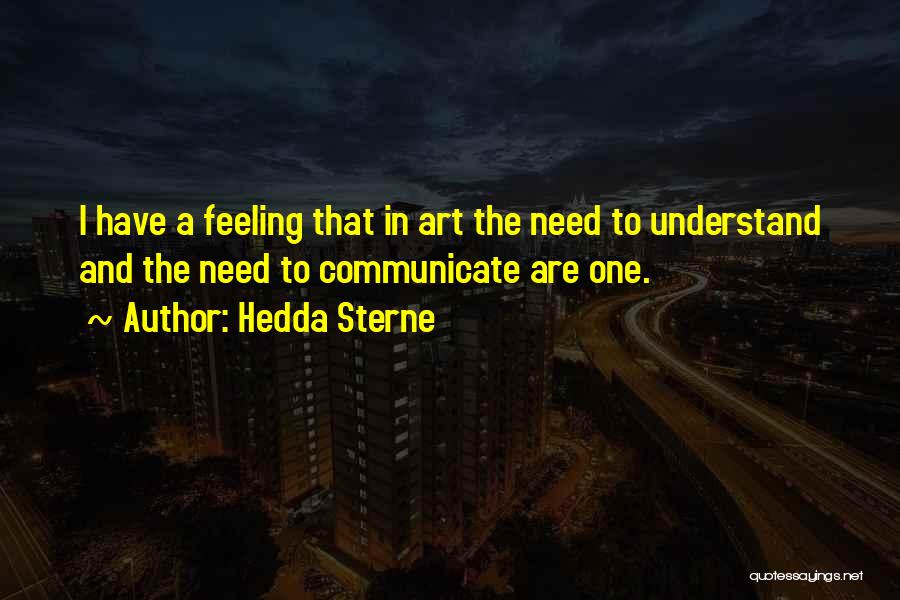 I have a feeling that in art the need to understand and the need to communicate are one.

~ Author: Hedda Sterne

quotessayings.net